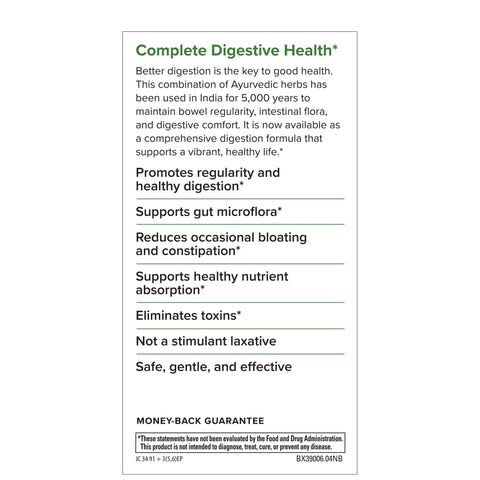 Complete Digestive Health*

Better digestion is the key to good health. This combination of Ayurvedic herbs has been used in India for 5,000 years to maintain bowel regularity, intestinal flora, and digestive comfort. It is now available as a comprehensive digestion formula that supports a vibrant, healthy life.*

Promotes regularity and healthy digestion*

Supports gut microflora*

Reduces occasional bloating and constipation*

Supports healthy nutrient absorption*

Eliminates toxins*

Not a stimulant laxative

Safe, gentle, and effective

MONEY-BACK GUARANTEE

*These statements have not been evaluated by the Food and Drug Administration. This product is not intended to diagnose, treat, cure, or prevent any disease.

JC 34 91 + 3(5,6)EP

BX39006.04NB